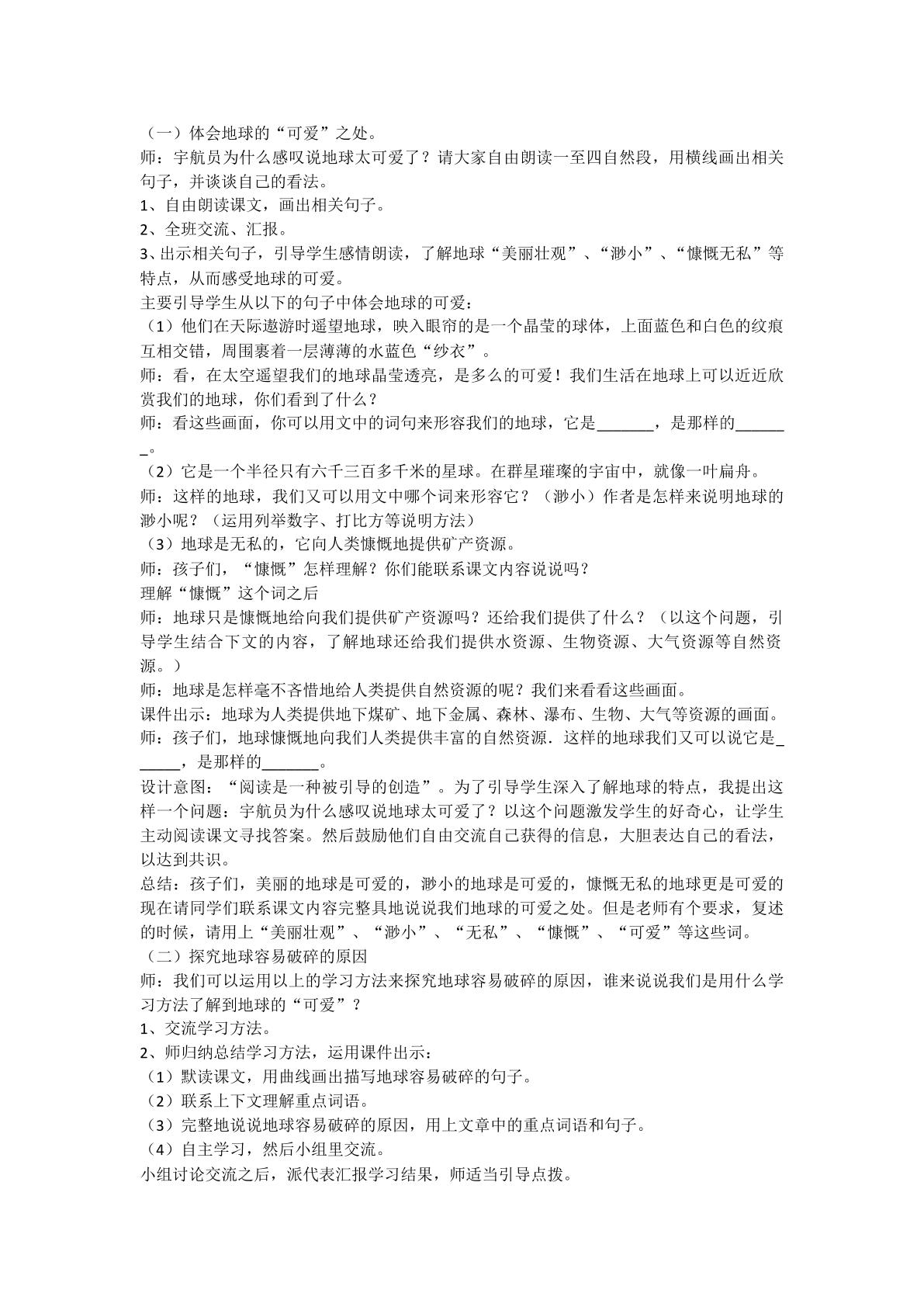 （一）体会地球的“可爱”之处。

师：宇航员为什么感叹说地球太可爱了？请大家自由朗读一至四自然段，用横线画出相关句子，并谈谈自己的看法。

1、自由朗读课文，画出相关句子。

2、全班交流、汇报。

3、出示相关句子，引导学生感情朗读，了解地球“美丽壮观”、“渺小”、“慷慨无私”等特点，从而感受地球的可爱。

主要引导学生从以下的句子中体会地球的可爱：

（1）他们在天际遨游时遥望地球，映入眼帘的是一个晶莹的球体，上面蓝色和白色的纹痕互相交错，周围裹着一层薄薄的水蓝色“纱衣”。

师：看，在太空遥望我们的地球晶莹透亮，是多么的可爱！我们生活在地球上可以近近欣赏我们的地球，你们看到了什么？

师：看这些画面，你可以用文中的词句来形容我们的地球，它是____，是那样的____。

（2）它是一个半径只有六千三百多千米的星球。在群星璀璨的宇宙中，就像一叶扁舟。

师：这样的地球，我们又可以用文中哪个词来形容它？（渺小）作者是怎样来说明地球的渺小呢？（运用列举数字、打比方等说明方法）

（3）地球是无私的，它向人类慷慨地提供矿产资源。

师：孩子们，“慷慨”怎样理解？你们能联系课文内容说说吗？

理解“慷慨”这个词之后

师：地球只是慷慨地给向我们提供矿产资源吗？还给我们提供了什么？（以这个问题，引导学生结合下文的内容，了解地球还给我们提供水资源、生物资源、大气资源等自然资源。）

师：地球是怎样毫不吝惜地给人类提供自然资源的呢？我们来看看这些画面。

课件出示：地球为人类提供地下煤矿、地下金属、森林、瀑布、生物、大气等资源的画面。

师：孩子们，地球慷慨地向我们人类提供丰富的自然资源．这样的地球我们又可以说它是____，是那样的____。

设计意图：“阅读是一种被引导的创造”。为了引导学生深入了解地球的特点，我提出这样一个问题：宇航员为什么感叹说地球太可爱了？以这个问题激发学生的好奇心，让学生主动阅读课文寻找答案。然后鼓励他们自由交流自己获得的信息，大胆表达自己的看法，以达到共识。

总结：孩子们，美丽的地球是可爱的，渺小的地球是可爱的，慷慨无私的地球更是可爱的现在请同学们联系课文内容完整具地说说我们地球的可爱之处。但是老师有个要求，复述的时候，请用上“美丽壮观”、“渺小”、“无私”、“慷慨”、“可爱”等这些词。

（二）探究地球容易破碎的原因

师：我们可以运用以上的学习方法来探究地球容易破碎的原因，谁来说说我们是用什么学习方法了解到地球的“可爱”？

1、交流学习方法。

2、师归纳总结学习方法，运用课件出示：

（1）默读课文，用曲线画出描写地球容易破碎的句子。

（2）联系上下文理解重点词语。

（3）完整地说说地球容易破碎的原因，用上文章中的重点词语和句子。

（4）自主学习，然后小组里交流。

小组讨论交流之后，派代表汇报学习结果，师适当引导点拨。